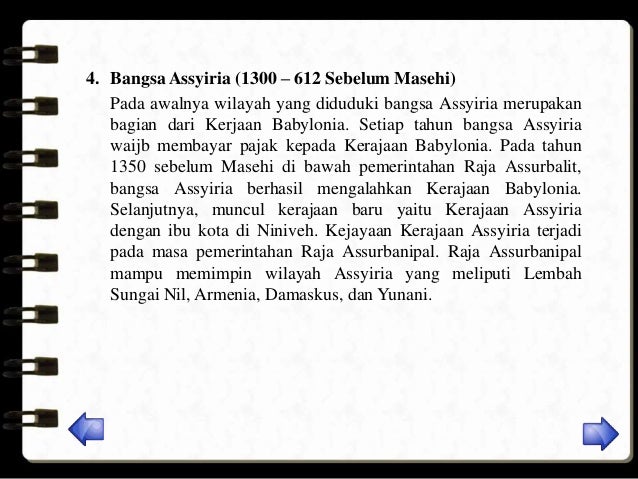 4. Bangsa Assyiria (1300 – 612 Sebelum Masehi)

Pada awalnya wilayah yang diduduki bangsa Assyiria merupakan bagian dari Kerjaan Babylonia. Setiap tahun bangsa Assyiria waijb membayar pajak kepada Kerajaan Babylonia. Pada tahun 1350 sebelum Masehi di bawah pemerintahan Raja Assurbalit, bangsa Assyiria berhasil mengalahkan Kerajaan Babylonia. Selanjutnya, muncul kerajaan baru yaitu Kerajaan Assyiria dengan ibu kota di Niniveh. Kejayaan Kerajaan Assyiria terjadi pada masa pemerintahan Raja Assurbanipal. Raja Assurbanipal mampu memimpin wilayah Assyiria yang meliputi Lembah Sungai Nil, Armenia, Damaskus, dan Yunani.